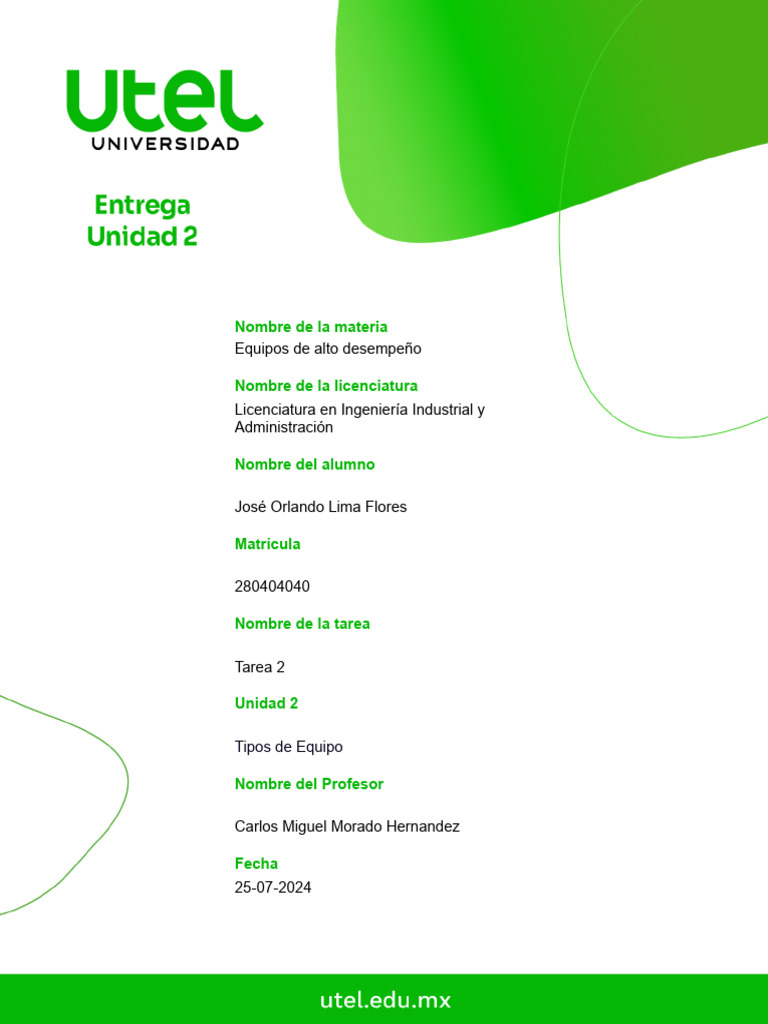 utel
UNIVERSIDAD

Entrega
Unidad 2

Nombre de la materia
Equipos de alto desempeño

Nombre de la licenciatura
Licenciatura en Ingeniería Industrial y Administración

Nombre del alumno

José Orlando Lima Flores

Matrícula

280404040

Nombre de la tarea

Tarea 2

Unidad 2

Tipos de Equipo

Nombre del Profesor

Carlos Miguel Morado Hernandez

Fecha
25-07-2024

utel.edu.mx